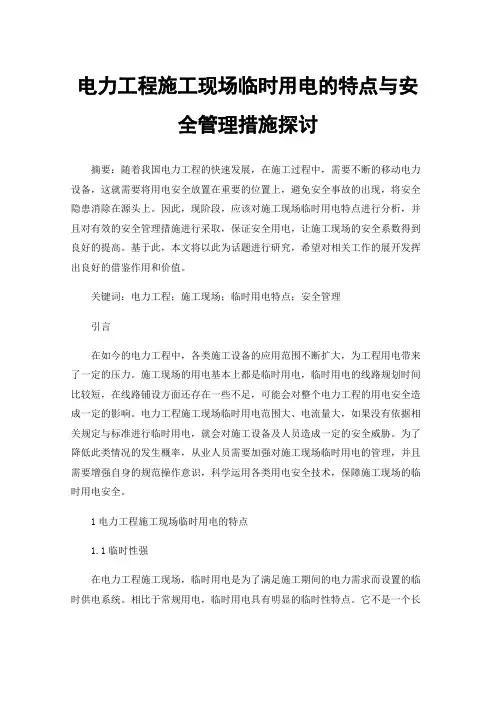 电力工程施工现场临时用电的特点与安全管理措施探讨

摘要：随着我国电力工程的快速发展，在施工过程中，需要不断的移动电力设备，这就需要将用电安全放置在重要的位置上，避免安全事故的出现，将安全隐患消除在源头上。因此，现阶段，应该对施工现场临时用电特点进行分析，并且对有效的安全管理措施进行采取，保证安全用电，让施工现场的安全系数得到良好的提高。基于此，本文将以此为话题进行研究，希望对相关工作的展开发挥出良好的借鉴作用和价值。

关键词：电力工程；施工现场；临时用电特点；安全管理

引言

在如今的电力工程中，各类施工设备的应用范围不断扩大，为工程用电带来了一定的压力。施工现场的用电基本上都是临时用电，临时用电的线路规划时间比较短，在线路铺设方面还存在一些不足，可能会对整个电力工程的用电安全造成一定的影响。电力工程施工现场临时用电范围大、电流量大，如果没有依据相关规定与标准进行临时用电，就会对施工设备及人员造成一定的安全威胁。为了降低此类情况的发生概率，从业人员需要加强对施工现场临时用电的管理，并且需要增强自身的规范操作意识，科学运用各类用电安全技术，保障施工现场的临时用电安全。

1 电力工程施工现场临时用电的特点

1.1 临时性强

在电力工程施工现场，临时用电是为了满足施工期间的电力需求而设置的临时供电系统。相比于常规用电，临时用电具有明显的临时性特点。它不是一个长